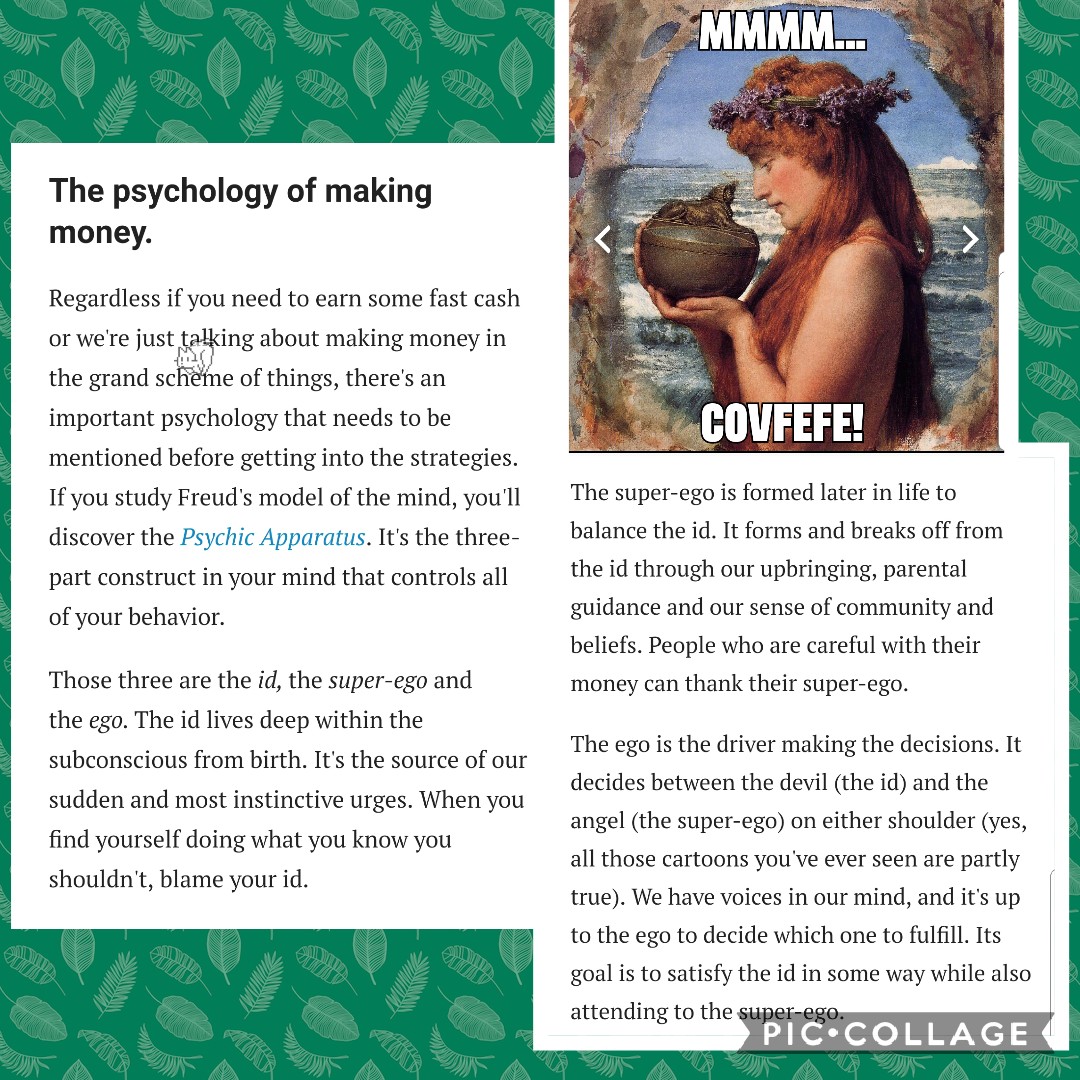 The psychology of making money.

Regardless if you need to earn some fast cash or we're just talking about making money in the grand scheme of things, there's an important psychology that needs to be mentioned before getting into the strategies. If you study Freud's model of the mind, you'll discover the Psychic Apparatus. It's the three-part construct in your mind that controls all of your behavior.

Those three are the id, the super-ego and the ego. The id lives deep within the subconscious from birth. It's the source of our sudden and most instinctive urges. When you find yourself doing what you know you shouldn't, blame your id.

MMMM...

COVFEFE!

The super-ego is formed later in life to balance the id. It forms and breaks off from the id through our upbringing, parental guidance and our sense of community and beliefs. People who are careful with their money can thank their super-ego.

The ego is the driver making the decisions. It decides between the devil (the id) and the angel (the super-ego) on either shoulder (yes, all those cartoons you've ever seen are partly true). We have voices in our mind, and it's up to the ego to decide which one to fulfill. Its goal is to satisfy the id in some way while also attending to the super-ego.

PIC•COLLAGE